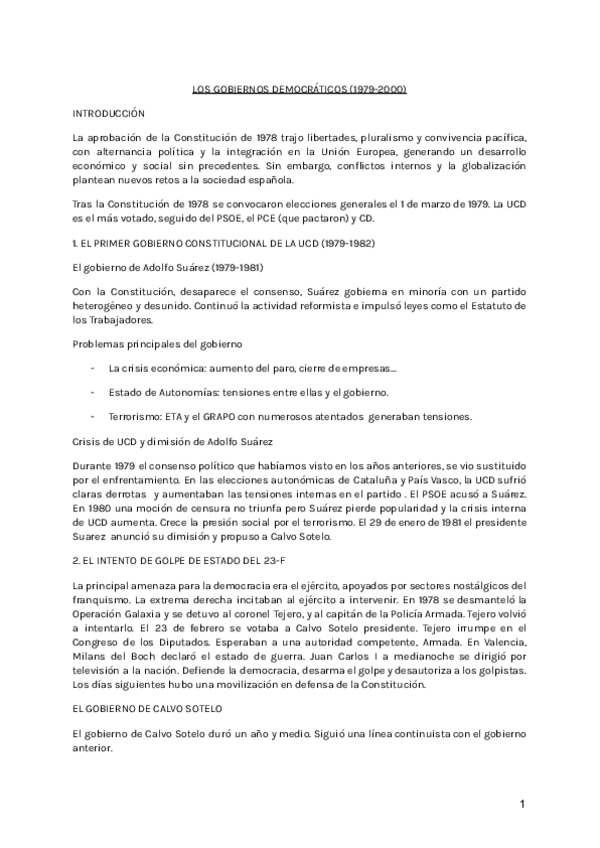 LOS GOBIERNOS DEMOCRÁTICOS (1979-2000)

INTRODUCCIÓN

La aprobación de la Constitución de 1978 trajo libertades, pluralismo y convivencia pacífica, con alternancia política y la integración en la Unión Europea, generando un desarrollo económico y social sin precedentes. Sin embargo, conflictos internos y la globalización plantean nuevos retos a la sociedad española.

Tras la Constitución de 1978 se convocaron elecciones generales el 1 de marzo de 1979. La UCD es el más votado, seguido del PSOE, el PCE (que pactaron) y CD.

1. EL PRIMER GOBIERNO CONSTITUCIONAL DE LA UCD (1979-1982)

El gobierno de Adolfo Suárez (1979-1981)

Con la Constitución, desaparece el consenso, Suárez gobierna en minoría con un partido heterogéneo y desunido. Continuó la actividad reformista e impulsó leyes como el Estatuto de los Trabajadores.

Problemas principales del gobierno

- La crisis económica: aumento del paro, cierre de empresas...
- Estado de Autonomías: tensiones entre ellas y el gobierno.
- Terrorismo: ETA y el GRAPO con numerosos atentados generaban tensiones.

Crisis de UCD y dimisión de Adolfo Suárez

Durante 1979 el consenso político que habíamos visto en los años anteriores, se vio sustituido por el enfrentamiento. En las elecciones autonómicas de Cataluña y País Vasco, la UCD sufrió claras derrotas y aumentaban las tensiones internas en el partido . El PSOE acusó a Suárez. En 1980 una moción de censura no triunfa pero Suárez pierde popularidad y la crisis interna de UCD aumenta. Crece la presión social por el terrorismo. El 29 de enero de 1981 el presidente Suarez anunció su dimisión y propuso a Calvo Sotelo.

2. EL INTENTO DE GOLPE DE ESTADO DEL 23-F

La principal amenaza para la democracia era el ejército, apoyados por sectores nostálgicos del franquismo. La extrema derecha incitaban al ejército a intervenir. En 1978 se desmanteló la Operación Galaxia y se detuvo al coronel Tejero, y al capitán de la Policía Armada. Tejero volvió a intentarlo. El 23 de febrero se votaba a Calvo Sotelo presidente. Tejero irrumpe en el Congreso de los Diputados. Esperaban a una autoridad competente, Armada. En Valencia, Milans del Boch declaró el estado de guerra. Juan Carlos I a medianoche se dirigió por televisión a la nación. Defiende la democracia, desarma el golpe y desautoriza a los golpistas. Los días siguientes hubo una movilización en defensa de la Constitución.

EL GOBIERNO DE CALVO SOTELO

El gobierno de Calvo Sotelo duró un año y medio. Siguió una línea continuista con el gobierno anterior.

1